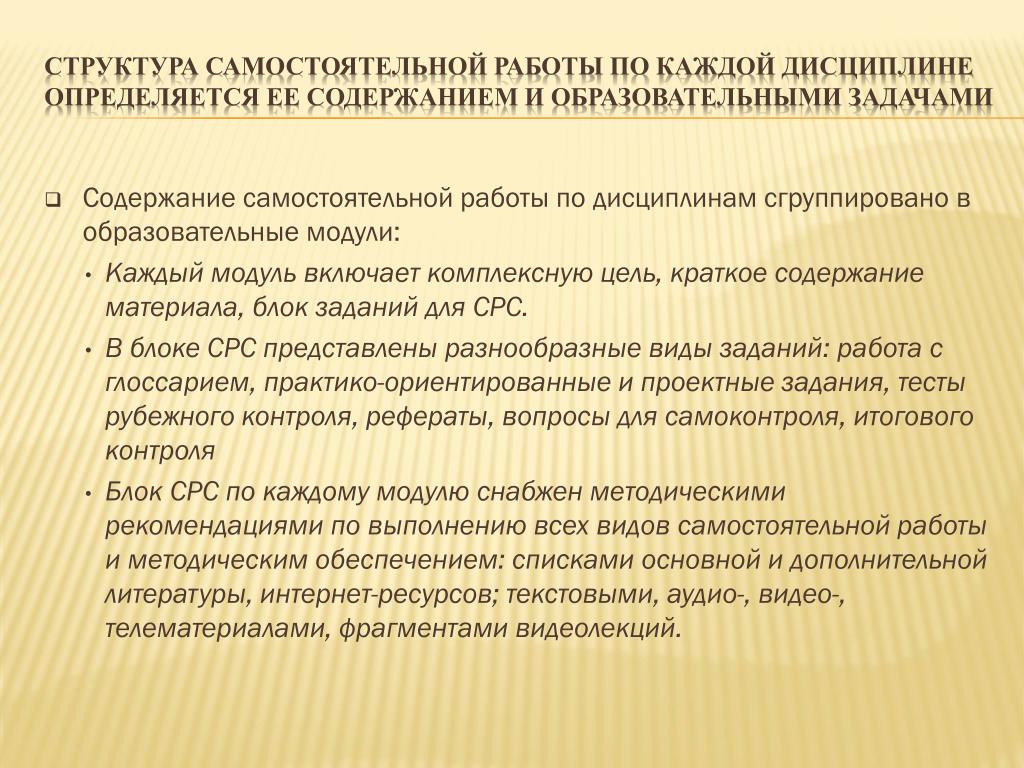 СТРУКТУРА САМОСТОЯТЕЛЬНОЙ РАБОТЫ ПО КАЖДОЙ ДИСЦИПЛИНЕ ОПРЕДЕЛЯЕТСЯ ЕЕ СОДЕРЖАНИЕМ И ОБРАЗОВАТЕЛЬНЫМИ ЗАДАЧАМИ

❑ Содержание самостоятельной работы по дисциплинам сгруппировано в образовательные модули:

• Каждый модуль включает комплексную цель, краткое содержание материала, блок заданий для СРС.

• В блоке СРС представлены разнообразные виды заданий: работа с глоссарием, практико-ориентированные и проектные задания, тесты рубежного контроля, рефераты, вопросы для самоконтроля, итогового контроля

• Блок СРС по каждому модулю снабжен методическими рекомендациями по выполнению всех видов самостоятельной работы и методическим обеспечением: списками основной и дополнительной литературы, интернет-ресурсов; текстовыми, аудио-, видео-, телематериалами, фрагментами видеолекций.